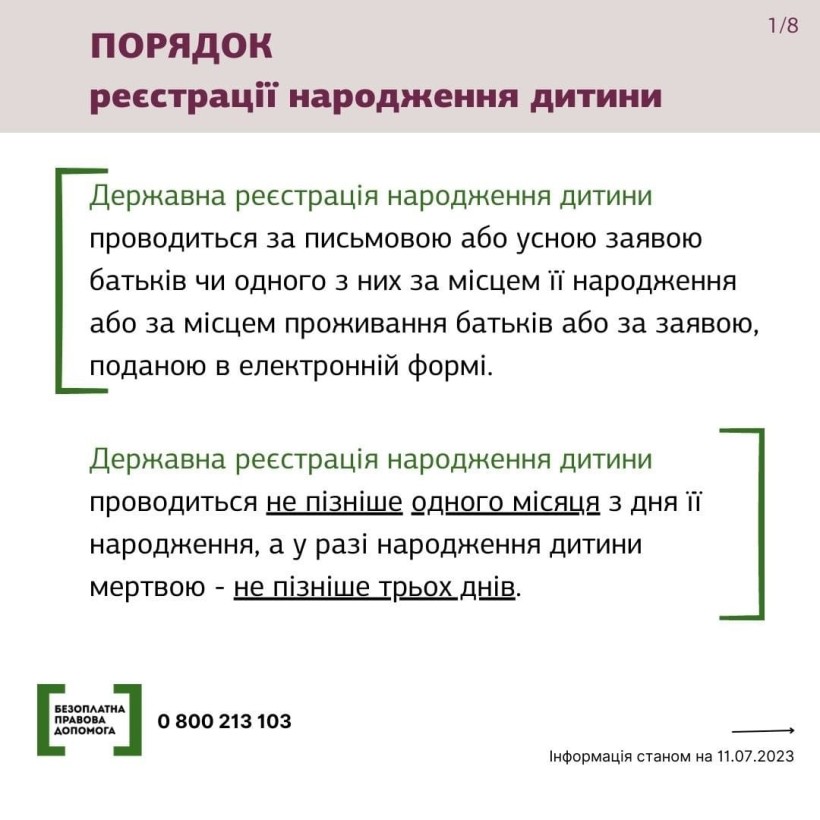 1/8

ПОРЯДОК
реєстрації народження дитини

Державна реєстрація народження дитини проводиться за письмовою або усною заявою батьків чи одного з них за місцем її народження або за місцем проживання батьків або за заявою, поданою в електронній формі.

Державна реєстрація народження дитини проводиться не пізніше одного місяця з дня її народження, а у разі народження дитини мертвою - не пізніше трьох днів.

БЕЗОПЛАТНА ПРАВОВА ДОПОМОГА

0 800 213 103

Інформація станом на 11.07.2023